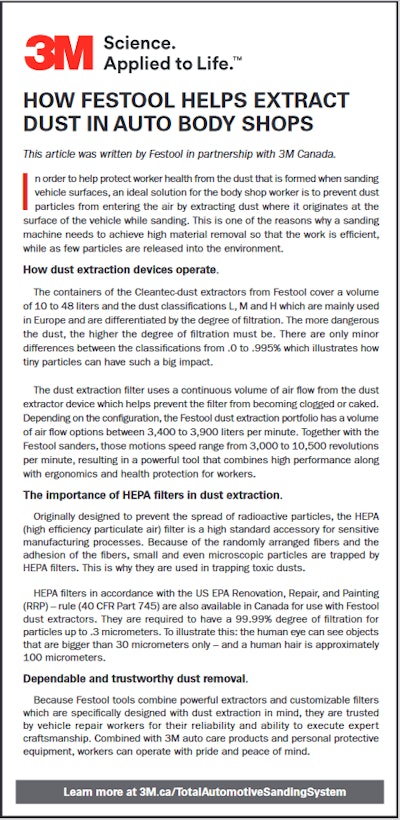 3M Science. Applied to Life.™

HOW FESTOOL HELPS EXTRACT DUST IN AUTO BODY SHOPS

This article was written by Festool in partnership with 3M Canada.

In order to help protect worker health from the dust that is formed when sanding vehicle surfaces, an ideal solution for the body shop worker is to prevent dust particles from entering the air by extracting dust where it originates at the surface of the vehicle while sanding. This is one of the reasons why a sanding machine needs to achieve high material removal so that the work is efficient, while as few particles are released into the environment.

How dust extraction devices operate.

The containers of the Cleantec-dust extractors from Festool cover a volume of 10 to 48 liters and the dust classifications L, M and H which are mainly used in Europe and are differentiated by the degree of filtration. The more dangerous the dust, the higher the degree of filtration must be. There are only minor differences between the classifications from .0 to .995% which illustrates how tiny particles can have such a big impact.

The dust extraction filter uses a continuous volume of air flow from the dust extractor device which helps prevent the filter from becoming clogged or caked. Depending on the configuration, the Festool dust extraction portfolio has a volume of air flow options between 3,400 to 3,900 liters per minute. Together with the Festool sanders, those motions speed range from 3,000 to 10,500 revolutions per minute, resulting in a powerful tool that combines high performance along with ergonomics and health protection for workers.

The importance of HEPA filters in dust extraction.

Originally designed to prevent the spread of radioactive particles, the HEPA (high efficiency particulate air) filter is a high standard accessory for sensitive manufacturing processes. Because of the randomly arranged fibers and the adhesion of the fibers, small and even microscopic particles are trapped by HEPA filters. This is why they are used in trapping toxic dusts.

HEPA filters in accordance with the US EPA Renovation, Repair, and Painting (RRP) – rule (40 CFR Part 745) are also available in Canada for use with Festool dust extractors. They are required to have a 99.99% degree of filtration for particles up to .3 micrometers. To illustrate this: the human eye can see objects that are bigger than 30 micrometers only – and a human hair is approximately 100 micrometers.

Dependable and trustworthy dust removal.

Because Festool tools combine powerful extractors and customizable filters which are specifically designed with dust extraction in mind, they are trusted by vehicle repair workers for their reliability and ability to execute expert craftsmanship. Combined with 3M auto care products and personal protective equipment, workers can operate with pride and peace of mind.

Learn more at 3M.ca/TotalAutomotiveSandingSystem